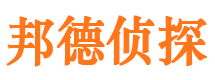 邦德侦探